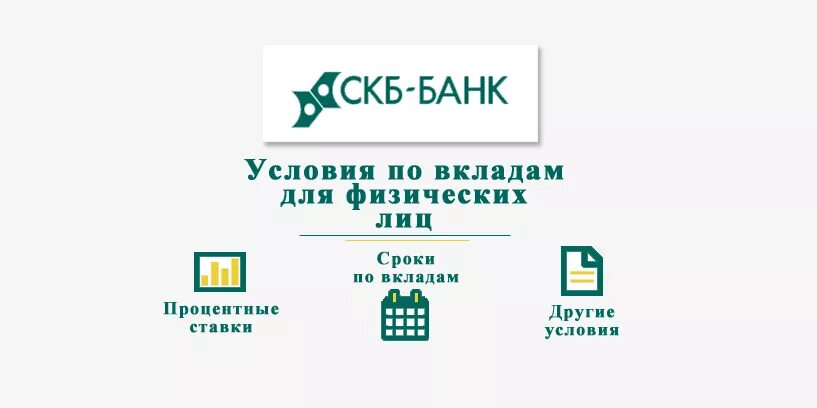 СКБ-БАНК

Условия по вкладам для физических лиц

Процентные ставки

Сроки по вкладам

Другие условия